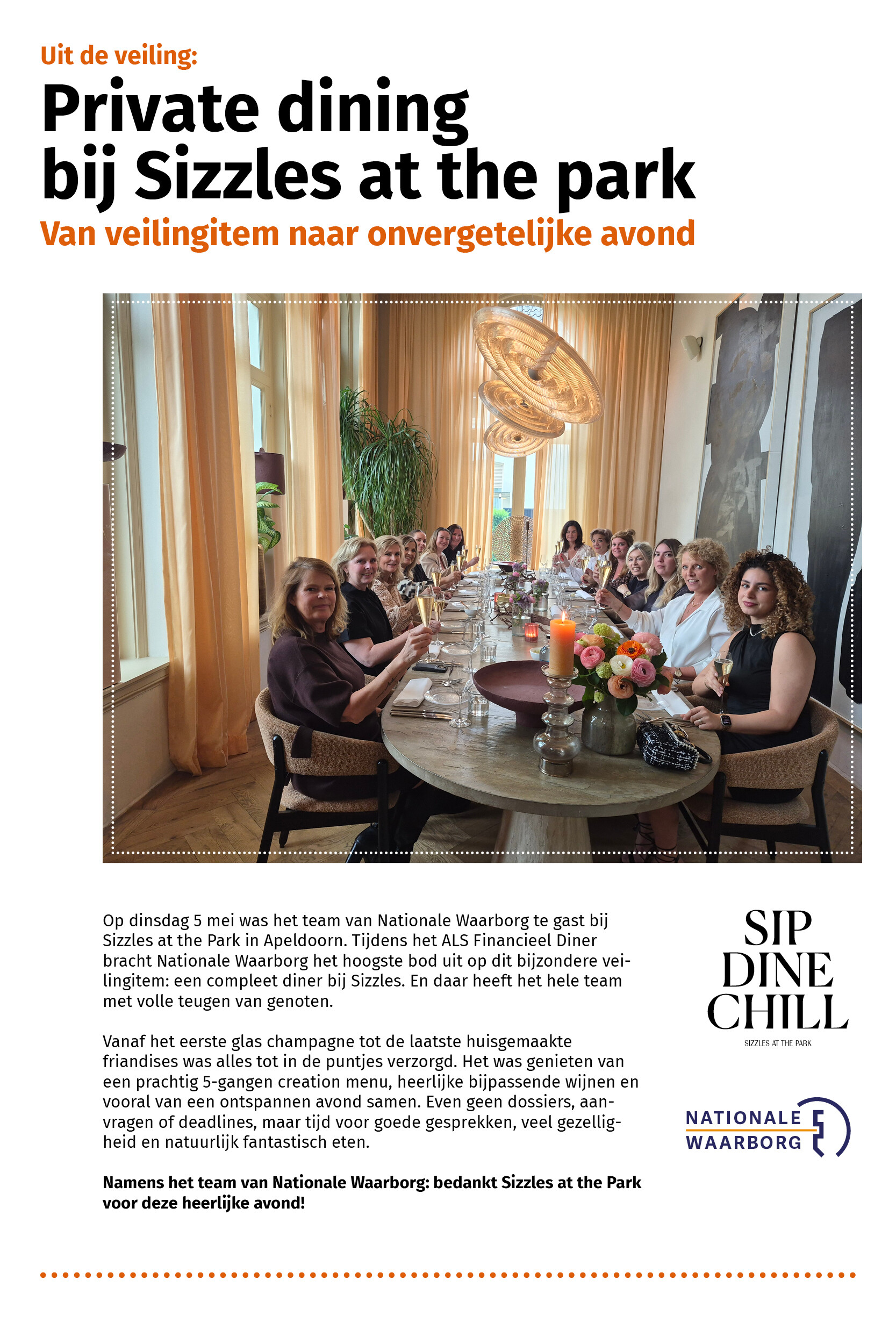 Uit de veiling:

Private dining bij Sizzles at the park

Van veilingitem naar onvergetelijke avond

Op dinsdag 5 mei was het team van Nationale Waarborg te gast bij Sizzles at the Park in Apeldoorn. Tijdens het ALS Financieel Diner bracht Nationale Waarborg het hoogste bod uit op dit bijzondere veilingitem: een compleet diner bij Sizzles. En daar heeft het hele team met volle teugen van genoten.

Vanaf het eerste glas champagne tot de laatste huisgemaakte friandises was alles tot in de puntjes verzorgd. Het was genieten van een prachtig 5-gangen creation menu, heerlijke bijpassende wijnen en vooral van een ontspannen avond samen. Even geen dossiers, aanvragen of deadlines, maar tijd voor goede gesprekken, veel gezelligheid en natuurlijk fantastisch eten.

Namens het team van Nationale Waarborg: bedankt Sizzles at the Park voor deze heerlijke avond!

SIP
DINE
CHILL
SIZZLES AT THE PARK

NATIONALE
WAARBORG